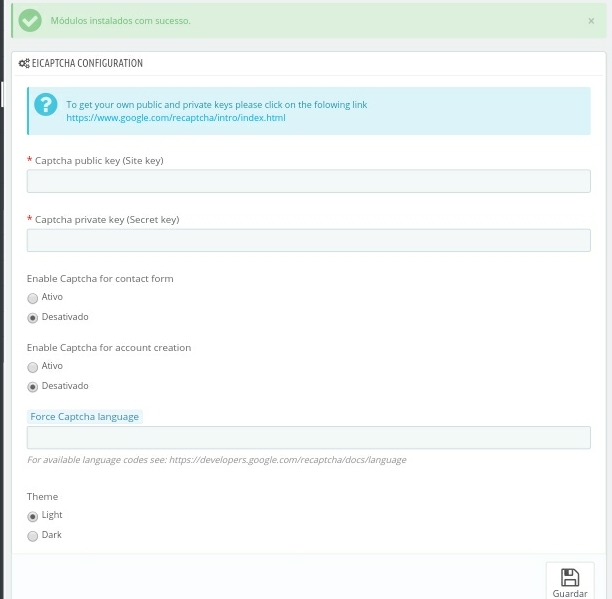 Módulos instalados com sucesso.

×

EICAPTCHA CONFIGURATION

To get your own public and private keys please click on the folowing link
https://www.google.com/recaptcha/intro/index.html

* Captcha public key (Site key)

* Captcha private key (Secret key)

Enable Captcha for contact form

Ativo

Desativado

Enable Captcha for account creation

Ativo

Desativado

Force Captcha language

For available language codes see: https://developers.google.com/recaptcha/docs/language

Theme

Light

Dark

Guardar